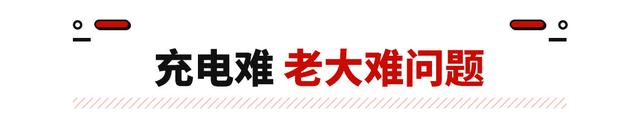 充电难 老大难问题